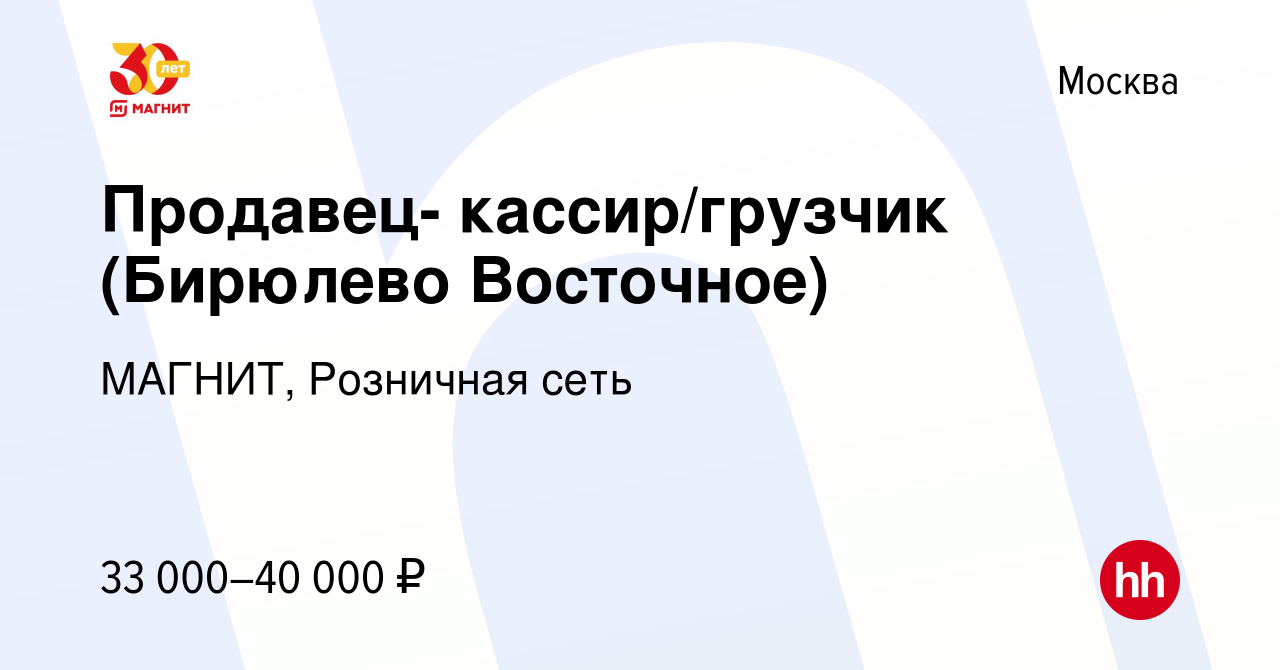 30 лет
МАГНИТ

Москва

Продавец- кассир/грузчик (Бирюлево Восточное)

МАГНИТ, Розничная сеть

33 000–40 000 ₽

hh